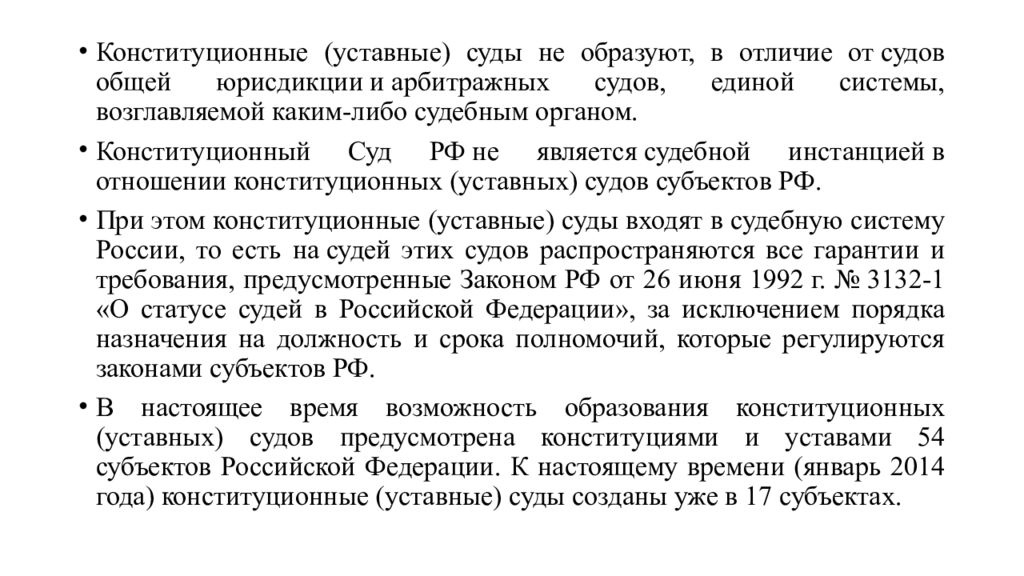 • Конституционные (уставные) суды не образуют, в отличие от судов общей юрисдикции и арбитражных судов, единой системы, возглавляемой каким-либо судебным органом.

• Конституционный Суд РФ не является судебной инстанцией в отношении конституционных (уставных) судов субъектов РФ.

• При этом конституционные (уставные) суды входят в судебную систему России, то есть на судей этих судов распространяются все гарантии и требования, предусмотренные Законом РФ от 26 июня 1992 г. № 3132-1 «О статусе судей в Российской Федерации», за исключением порядка назначения на должность и срока полномочий, которые регулируются законами субъектов РФ.

• В настоящее время возможность образования конституционных (уставных) судов предусмотрена конституциями и уставами 54 субъектов Российской Федерации. К настоящему времени (январь 2014 года) конституционные (уставные) суды созданы уже в 17 субъектах.